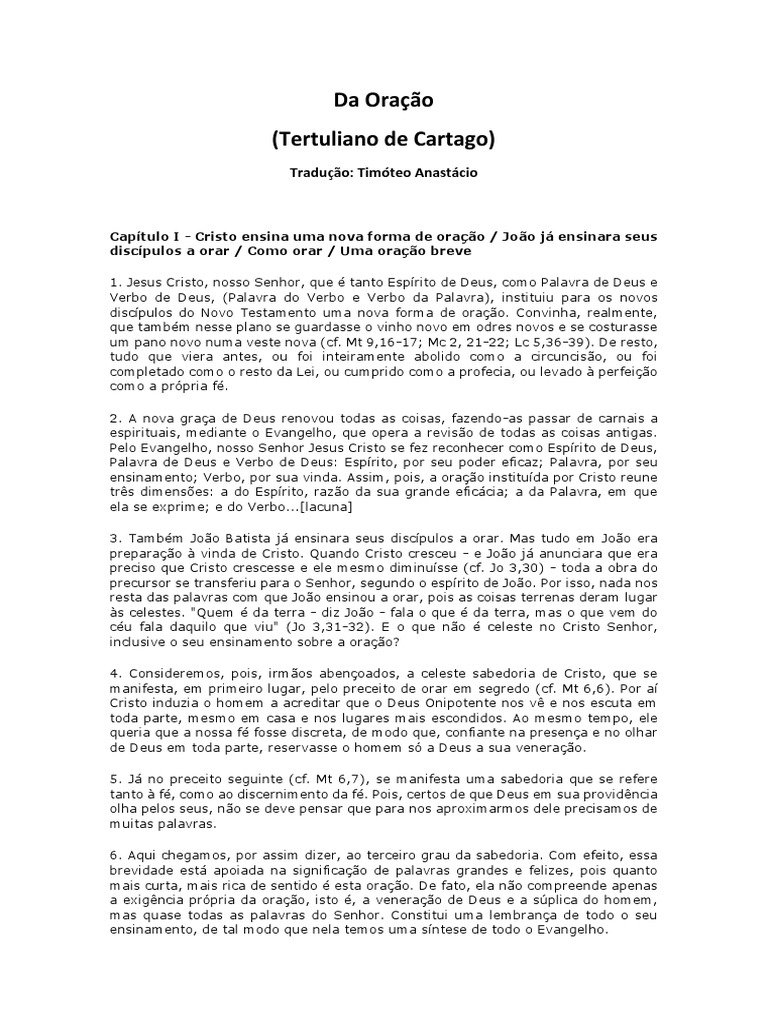 Da Oração

(Tertuliano de Cartago)

Tradução: Timóteo Anastácio

Capítulo I - Cristo ensina uma nova forma de oração / João já ensinara seus discípulos a orar / Como orar / Uma oração breve

1. Jesus Cristo, nosso Senhor, que é tanto Espírito de Deus, como Palavra de Deus e Verbo de Deus, (Palavra do Verbo e Verbo da Palavra), instituiu para os novos discípulos do Novo Testamento uma nova forma de oração. Convinha, realmente, que também nesse plano se guardasse o vinho novo em odres novos e se costurasse um pano novo numa veste nova (cf. Mt 9,16-17; Mc 2, 21-22; Lc 5,36-39). De resto, tudo que viera antes, ou foi inteiramente abolido como a circuncisão, ou foi completado como o resto da Lei, ou cumprido como a profecia, ou levado à perfeição como a própria fé.

2. A nova graça de Deus renovou todas as coisas, fazendo-as passar de carnais a espirituais, mediante o Evangelho, que opera a revisão de todas as coisas antigas. Pelo Evangelho, nosso Senhor Jesus Cristo se fez reconhecer como Espírito de Deus, Palavra de Deus e Verbo de Deus: Espírito, por seu poder eficaz; Palavra, por seu ensinamento; Verbo, por sua vinda. Assim, pois, a oração instituída por Cristo reune três dimensões: a do Espírito, razão da sua grande eficácia; a da Palavra, em que ela se exprime; e do Verbo...[lacuna]

3. Também João Batista já ensinara seus discípulos a orar. Mas tudo em João era preparação à vinda de Cristo. Quando Cristo cresceu - e João já anunciara que era preciso que Cristo crescesse e ele mesmo diminuísse (cf. Jo 3,30) - toda a obra do precursor se transferiu para o Senhor, segundo o espírito de João. Por isso, nada nos resta das palavras com que João ensinou a orar, pois as coisas terrenas deram lugar às celestes. "Quem é da terra - diz João - fala o que é da terra, mas o que vem do céu fala daquilo que viu" (Jo 3,31-32). E o que não é celeste no Cristo Senhor, inclusive o seu ensinamento sobre a oração?

4. Consideremos, pois, irmãos abençoados, a celeste sabedoria de Cristo, que se manifesta, em primeiro lugar, pelo preceito de orar em segredo (cf. Mt 6,6). Por aí Cristo induzia o homem a acreditar que o Deus Onipotente nos vê e nos escuta em toda parte, mesmo em casa e nos lugares mais escondidos. Ao mesmo tempo, ele queria que a nossa fé fosse discreta, de modo que, confiante na presença e no olhar de Deus em toda parte, reservasse o homem só a Deus a sua veneração.

5. Já no preceito seguinte (cf. Mt 6,7), se manifesta uma sabedoria que se refere tanto à fé, como ao discernimento da fé. Pois, certos de que Deus em sua providência olha pelos seus, não se deve pensar que para nos aproximarmos dele precisamos de muitas palavras.

6. Aqui chegamos, por assim dizer, ao terceiro grau da sabedoria. Com efeito, essa brevidade está apoiada na significação de palavras grandes e felizes, pois quanto mais curta, mais rica de sentido é esta oração. De fato, ela não compreende apenas a exigência própria da oração, isto é, a veneração de Deus e a súplica do homem, mas quase todas as palavras do Senhor. Constitui uma lembrança de todo o seu ensinamento, de tal modo que nela temos uma síntese de todo o Evangelho.